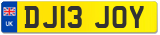 UK
DJ13 JOY